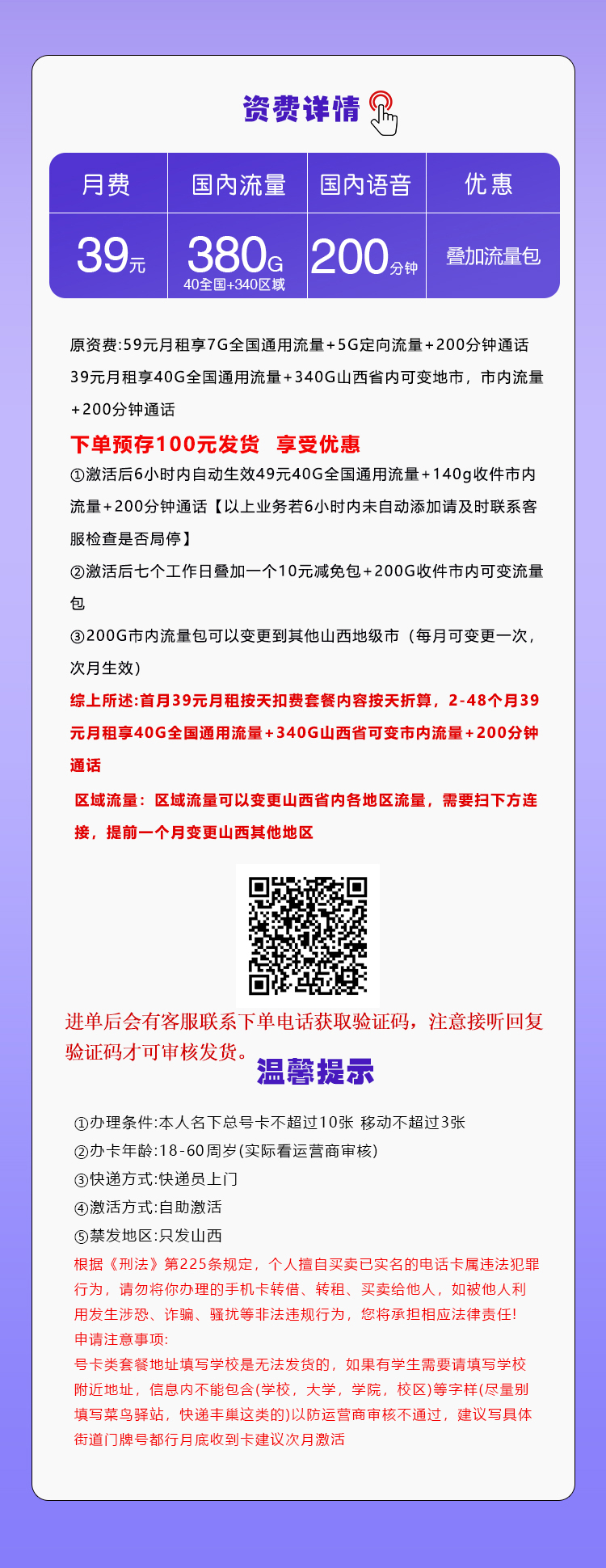 资费详情

| 月费 | 国内流量 | 国内语音 | 优惠 |
|---|---|---|---|
| 39元 | 380G 40全国+340区域 | 200分钟 | 叠加流量包 |

原资费:59元月租享7G全国通用流量+5G定向流量+200分钟通话

39元月租享40G全国通用流量+340G山西省内可变地市，市内流量+200分钟通话

下单预存100元发货 享受优惠

①激活后6小时内自动生效49元40G全国通用流量+140g收件市内流量+200分钟通话【以上业务若6小时内未自动添加请及时联系客服检查是否局停】

②激活后七个工作日叠加一个10元减免包+200G收件市内可变流量包

③200G市内流量包可以变更到其他山西地级市（每月可变更一次，次月生效）

综上所述:首月39元月租按天扣费套餐内容按天折算，2-48个月39元月租享40G全国通用流量+340G山西省可变市内流量+200分钟通话

区域流量：区域流量可以变更山西省内各地区流量，需要扫下方连接，提前一个月变更山西其他地区

进单后会有客服联系下单电话获取验证码，注意接听回复验证码才可审核发货。

温馨提示

①办理条件:本人名下总号卡不超过10张 移动不超过3张
②办卡年龄:18-60周岁(实际看运营商审核)
③快递方式:快递员上门
④激活方式:自助激活
⑤禁发地区:只发山西

根据《刑法》第225条规定，个人擅自买卖已实名的电话卡属违法犯罪行为，请勿将你办理的手机卡转借、转租、买卖给他人，如被他人利用发生涉恐、诈骗、骚扰等非法违规行为，您将承担相应法律责任!
申请注意事项:
号卡类套餐地址填写学校是无法发货的，如果有学生需要请填写学校附近地址，信息内不能包含(学校，大学，学院，校区)等字样(尽量别填写菜鸟驿站，快递丰巢这类的)以防运营商审核不通过，建议写具体街道门牌号都行月底收到卡建议次月激活